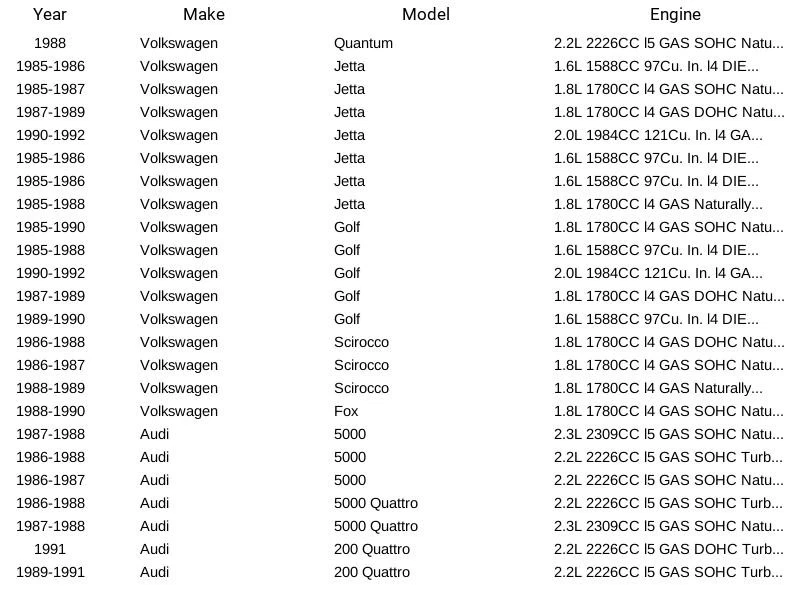 | Year | Make | Model | Engine |
|---|---|---|---|
| 1988 | Volkswagen | Quantum | 2.2L 2226CC l5 GAS SOHC Natu... |
| 1985-1986 | Volkswagen | Jetta | 1.6L 1588CC 97Cu. In. l4 DIE... |
| 1985-1987 | Volkswagen | Jetta | 1.8L 1780CC l4 GAS SOHC Natu... |
| 1987-1989 | Volkswagen | Jetta | 1.8L 1780CC l4 GAS DOHC Natu... |
| 1990-1992 | Volkswagen | Jetta | 2.0L 1984CC 121Cu. In. l4 GA... |
| 1985-1986 | Volkswagen | Jetta | 1.6L 1588CC 97Cu. In. l4 DIE... |
| 1985-1986 | Volkswagen | Jetta | 1.6L 1588CC 97Cu. In. l4 DIE... |
| 1985-1988 | Volkswagen | Jetta | 1.8L 1780CC l4 GAS Naturally... |
| 1985-1990 | Volkswagen | Golf | 1.8L 1780CC l4 GAS SOHC Natu... |
| 1985-1988 | Volkswagen | Golf | 1.6L 1588CC 97Cu. In. l4 DIE... |
| 1990-1992 | Volkswagen | Golf | 2.0L 1984CC 121Cu. In. l4 GA... |
| 1987-1989 | Volkswagen | Golf | 1.8L 1780CC l4 GAS DOHC Natu... |
| 1989-1990 | Volkswagen | Golf | 1.6L 1588CC 97Cu. In. l4 DIE... |
| 1986-1988 | Volkswagen | Scirocco | 1.8L 1780CC l4 GAS DOHC Natu... |
| 1986-1987 | Volkswagen | Scirocco | 1.8L 1780CC l4 GAS SOHC Natu... |
| 1988-1989 | Volkswagen | Scirocco | 1.8L 1780CC l4 GAS Naturally... |
| 1988-1990 | Volkswagen | Fox | 1.8L 1780CC l4 GAS SOHC Natu... |
| 1987-1988 | Audi | 5000 | 2.3L 2309CC l5 GAS SOHC Natu... |
| 1986-1988 | Audi | 5000 | 2.2L 2226CC l5 GAS SOHC Turb... |
| 1986-1987 | Audi | 5000 | 2.2L 2226CC l5 GAS SOHC Natu... |
| 1986-1988 | Audi | 5000 Quattro | 2.2L 2226CC l5 GAS SOHC Turb... |
| 1987-1988 | Audi | 5000 Quattro | 2.3L 2309CC l5 GAS SOHC Natu... |
| 1991 | Audi | 200 Quattro | 2.2L 2226CC l5 GAS DOHC Turb... |
| 1989-1991 | Audi | 200 Quattro | 2.2L 2226CC l5 GAS SOHC Turb... |